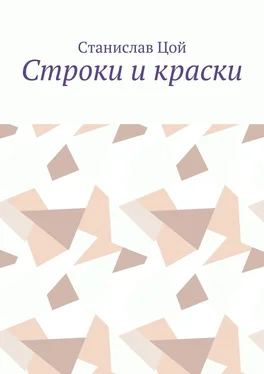 Станислав Цой
Строки и краски